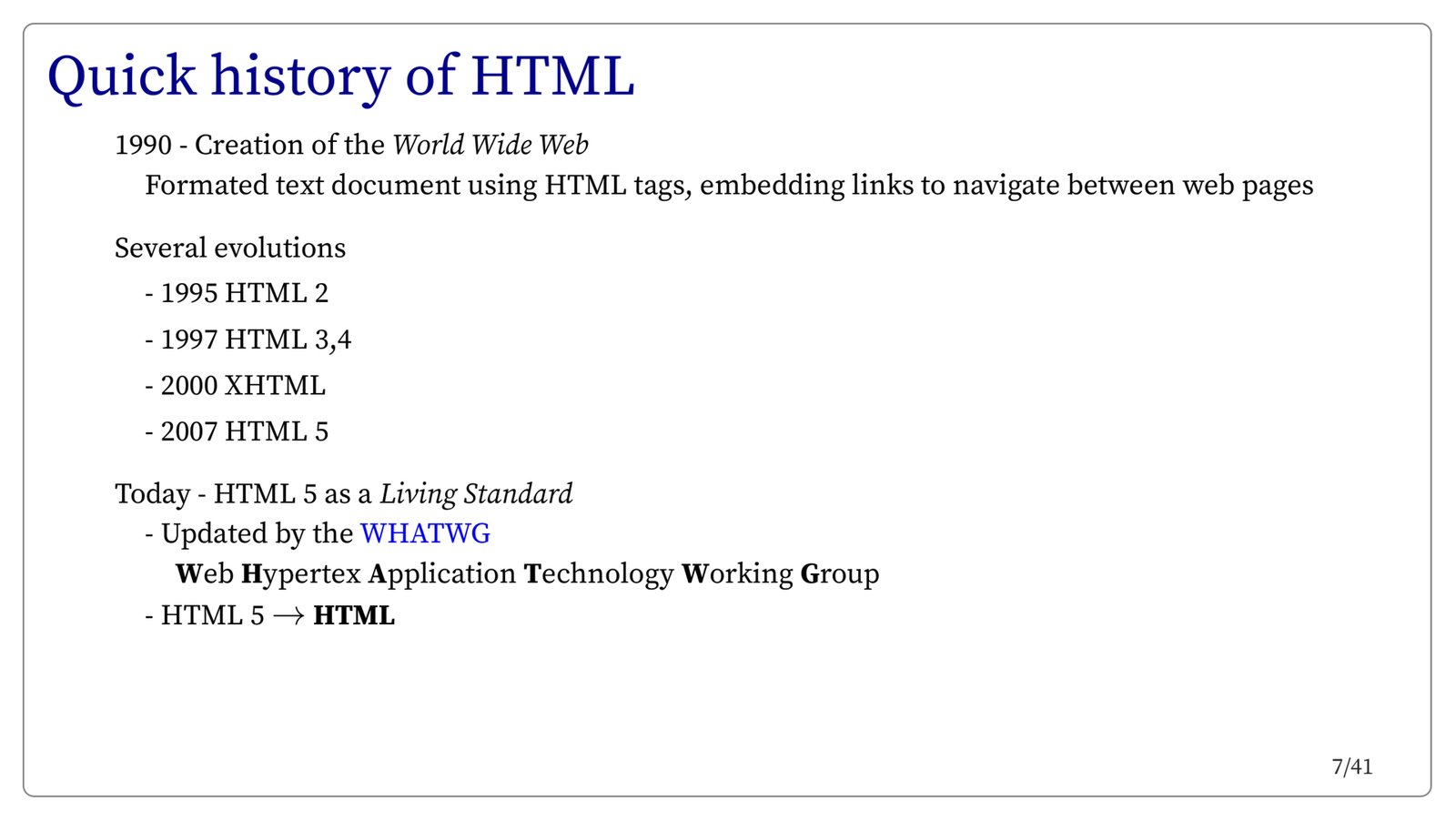 Quick history of HTML

1990 - Creation of the World Wide Web

Formated text document using HTML tags, embedding links to navigate between web pages

Several evolutions

- 1995 HTML 2
- 1997 HTML 3,4
- 2000 XHTML
- 2007 HTML 5

Today - HTML 5 as a Living Standard

- Updated by the WHATWG

Web Hypertex Application Technology Working Group

- HTML 5 → HTML

7/41